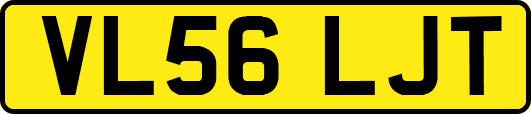 VL56 LJT